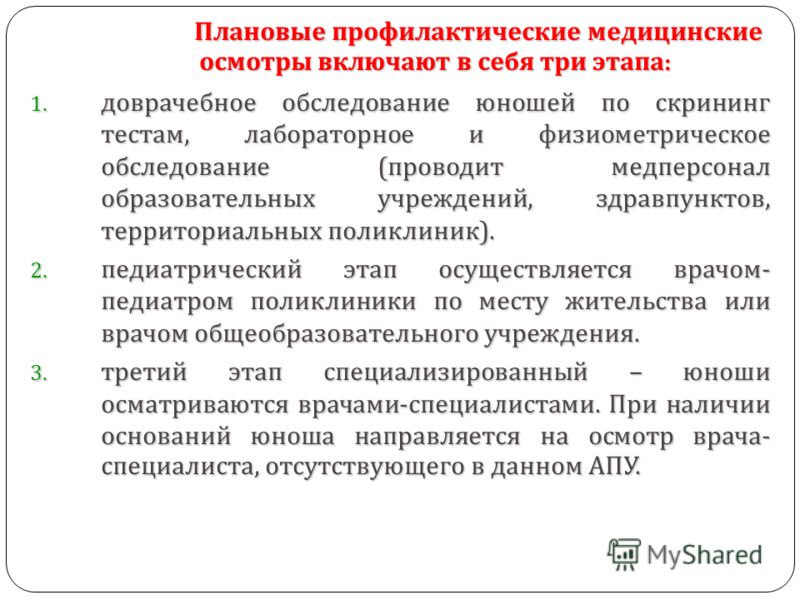 Плановые профилактические медицинские осмотры включают в себя три этапа:

1. доврачебное обследование юношей по скрининг тестам, лабораторное и физиометрическое обследование (проводит медперсонал образовательных учреждений, здравпунктов, территориальных поликлиник).

2. педиатрический этап осуществляется врачом-педиатром поликлиники по месту жительства или врачом общеобразовательного учреждения.

3. третий этап специализированный – юноши осматриваются врачами-специалистами. При наличии оснований юноша направляется на осмотр врача-специалиста, отсутствующего в данном АПУ.

MyShared